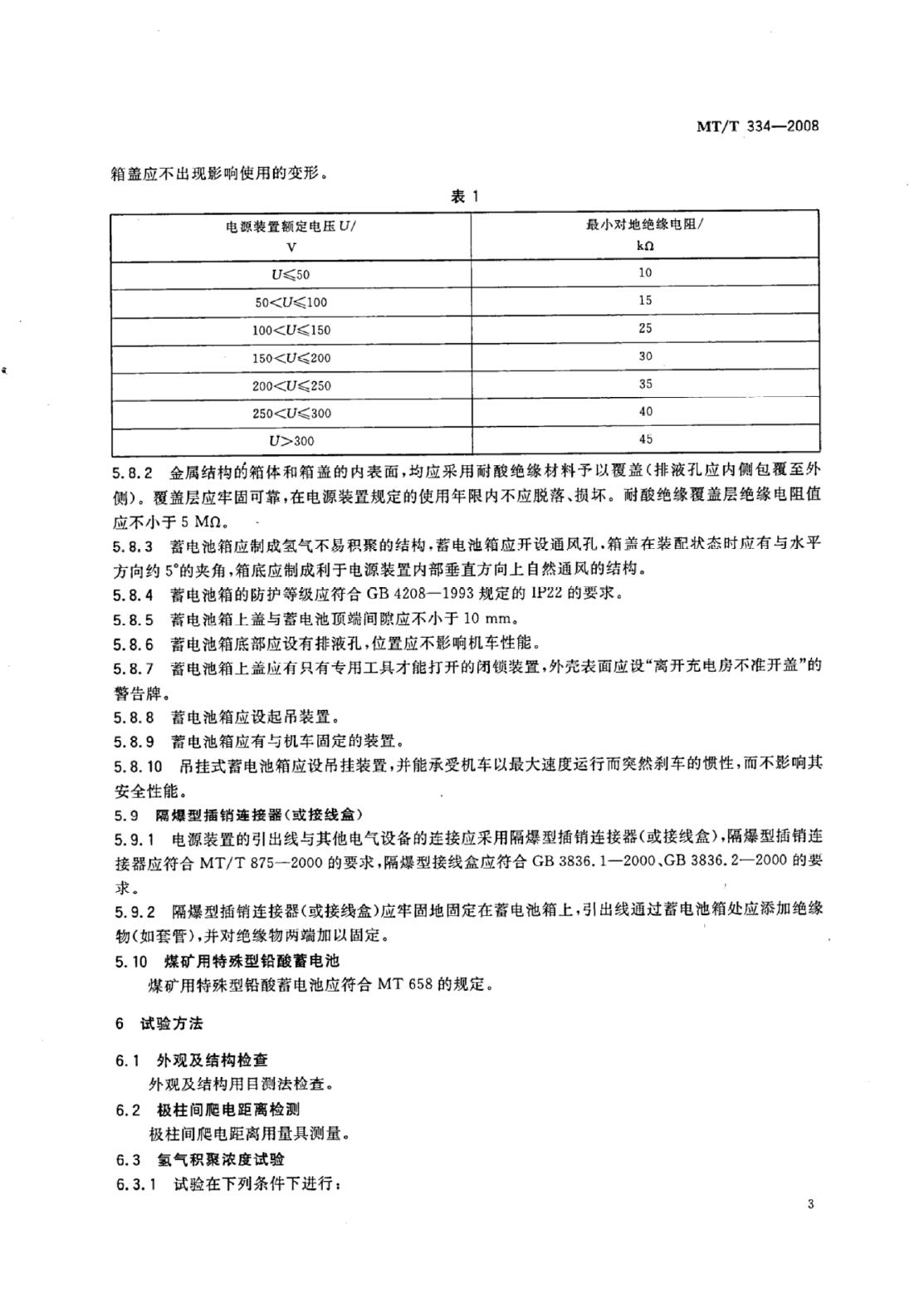 MT/T 334—2008

箱盖应不出现影响使用的变形。

表 1

| 电源装置额定电压 $U$/ V | 最小对地绝缘电阻/ kΩ |
|---|---|
| $U \leqslant 50$ | 10 |
| $50 < U \leqslant 100$ | 15 |
| $100 < U \leqslant 150$ | 25 |
| $150 < U \leqslant 200$ | 30 |
| $200 < U \leqslant 250$ | 35 |
| $250 < U \leqslant 300$ | 40 |
| $U > 300$ | 45 |

5.8.2 金属结构的箱体和箱盖的内表面，均应采用耐酸绝缘材料予以覆盖（排液孔应内侧包覆至外侧）。覆盖层应牢固可靠，在电源装置规定的使用年限内不应脱落、损坏。耐酸绝缘覆盖层绝缘电阻值应不小于 5 MΩ。

5.8.3 蓄电池箱应制成氢气不易积聚的结构，蓄电池箱应开设通风孔，箱盖在装配状态时应有与水平方向约 5°的夹角，箱底应制成利于电源装置内部垂直方向上自然通风的结构。

5.8.4 蓄电池箱的防护等级应符合 GB 4208—1993 规定的 IP22 的要求。

5.8.5 蓄电池箱上盖与蓄电池顶端间隙应不小于 10 mm。

5.8.6 蓄电池箱底部应设有排液孔，位置应不影响机车性能。

5.8.7 蓄电池箱上盖应有只有专用工具才能打开的闭锁装置，外壳表面应设“离开充电房不准开盖”的警告牌。

5.8.8 蓄电池箱应设起吊装置。

5.8.9 蓄电池箱应有与机车固定的装置。

5.8.10 吊挂式蓄电池箱应设吊挂装置，并能承受机车以最大速度运行而突然刹车的惯性，而不影响其安全性能。

5.9 隔爆型插销连接器（或接线盒）

5.9.1 电源装置的引出线与其他电气设备的连接应采用隔爆型插销连接器（或接线盒），隔爆型插销连接器应符合 MT/T 875—2000 的要求，隔爆型接线盒应符合 GB 3836.1—2000、GB 3836.2—2000 的要求。

5.9.2 隔爆型插销连接器（或接线盒）应牢固地固定在蓄电池箱上，引出线通过蓄电池箱处应添加绝缘物（如套管），并对绝缘物两端加以固定。

5.10 煤矿用特殊型铅酸蓄电池

煤矿用特殊型铅酸蓄电池应符合 MT 658 的规定。

6 试验方法

6.1 外观及结构检查

外观及结构用目测法检查。

6.2 极柱间爬电距离检测

极柱间爬电距离用量具测量。

6.3 氢气积聚浓度试验

6.3.1 试验在下列条件下进行：

3